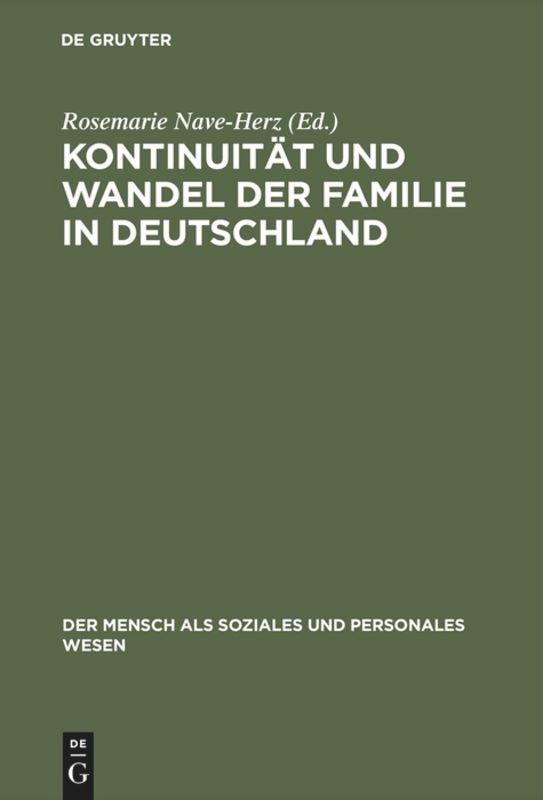 DE GRUYTER

Rosemarie Nave-Herz (Ed.)

KONTINUITÄT UND WANDEL DER FAMILIE IN DEUTSCHLAND

DER MENSCH ALS SOZIALES UND PERSONALES WESEN

DE G